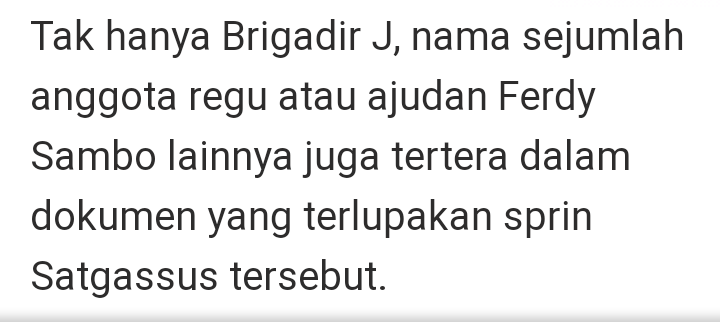 Tak hanya Brigadir J, nama sejumlah anggota regu atau ajudan Ferdy Sambo lainnya juga tertera dalam dokumen yang terlupakan sprin Satgassus tersebut.